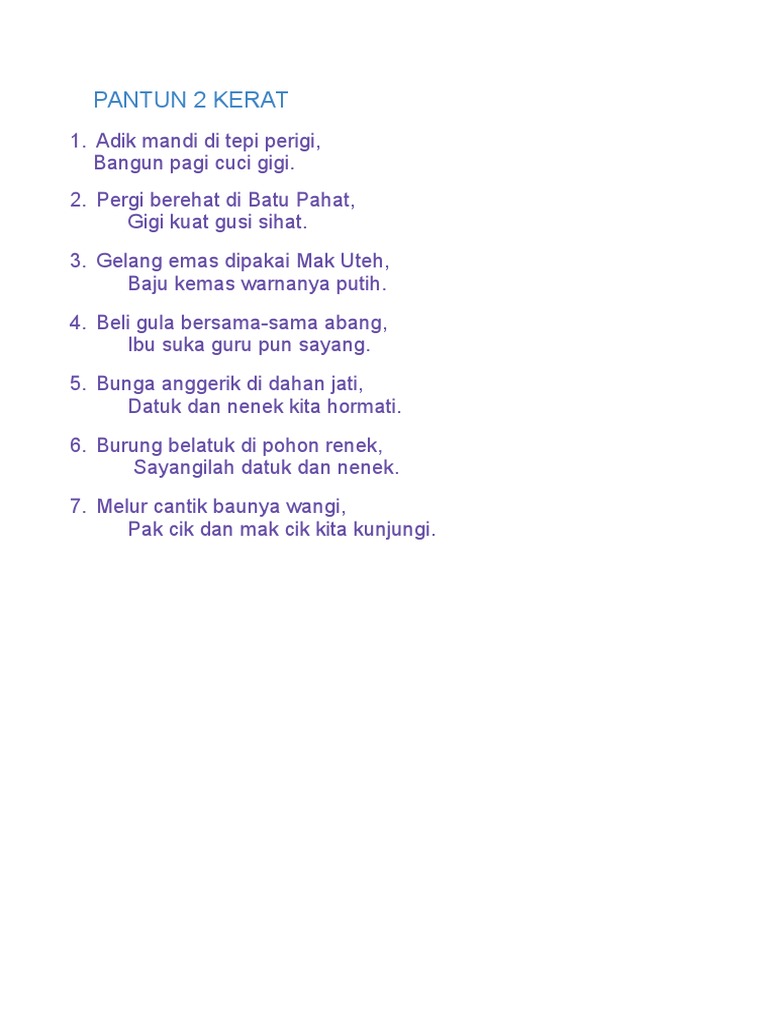 PANTUN 2 KERAT

1. Adik mandi di tepi perigi,
Bangun pagi cuci gigi.

2. Pergi berehat di Batu Pahat,
Gigi kuat gusi sihat.

3. Gelang emas dipakai Mak Uteh,
Baju kemas warnanya putih.

4. Beli gula bersama-sama abang,
Ibu suka guru pun sayang.

5. Bunga anggerik di dahan jati,
Datuk dan nenek kita hormati.

6. Burung belatuk di pohon renek,
Sayangilah datuk dan nenek.

7. Melur cantik baunya wangi,
Pak cik dan mak cik kita kunjungi.